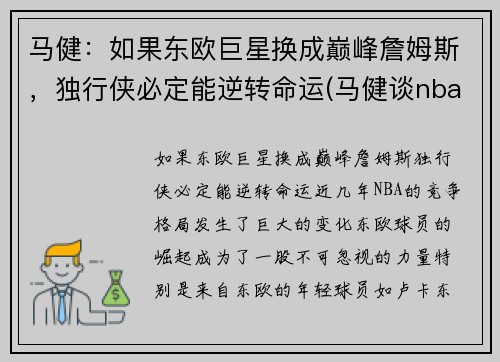 马健：如果东欧巨星换成巅峰詹姆斯，独行侠必定能逆转命运(马健谈nba

如果东欧巨星换成巅峰詹姆斯独行侠必定能逆转命运近几年NBA的竞争格局发生了巨大的变化东欧球员的崛起成为了一股不可忽视的力量特别是来自东欧的年轻球员如卢卡东

$